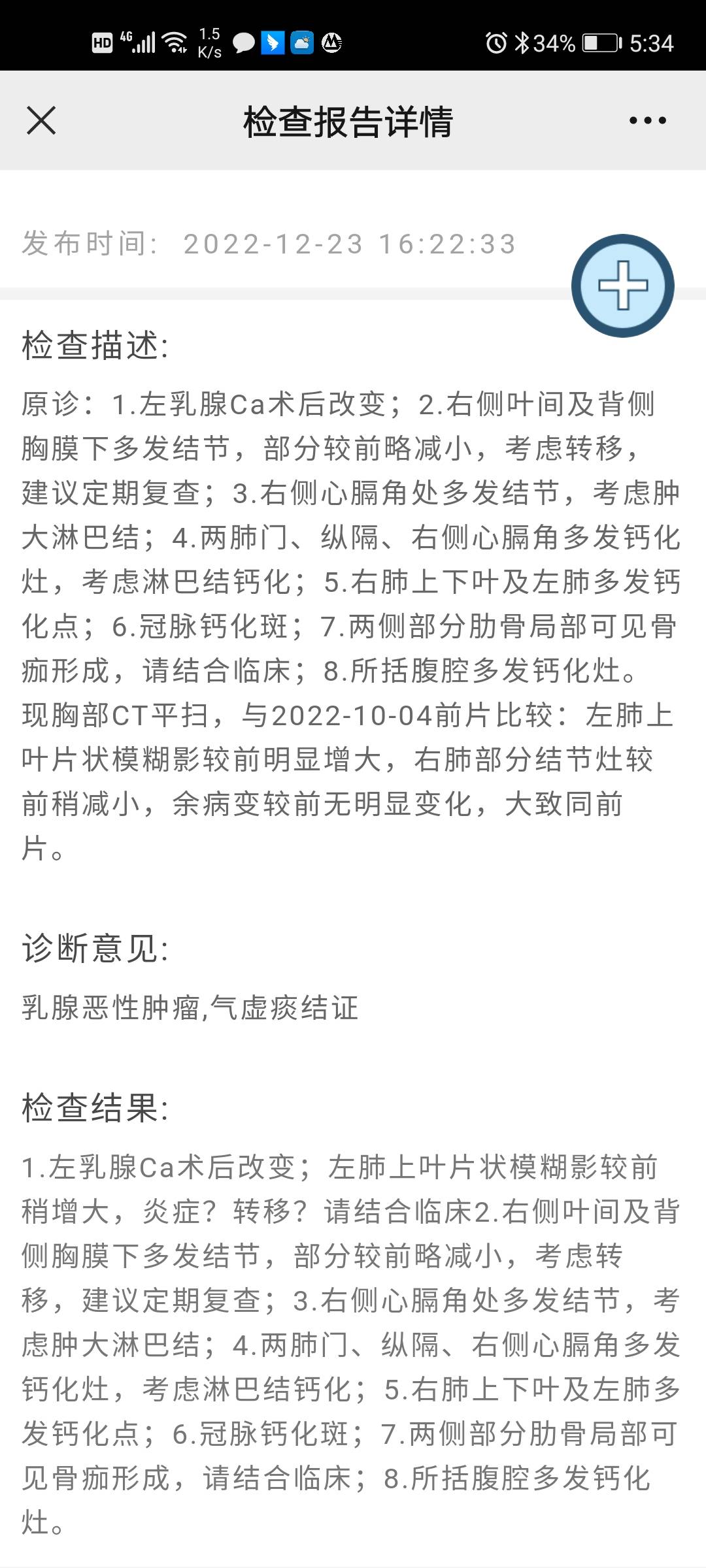 HD 4G 1.5 K/s 34% 5:34

检查报告详情

发布时间: 2022-12-23 16:22:33

检查描述:

原诊：1.左乳腺Ca术后改变；2.右侧叶间及背侧胸膜下多发结节，部分较前略减小，考虑转移，建议定期复查；3.右侧心膈角处多发结节，考虑肿大淋巴结；4.两肺门、纵隔、右侧心膈角多发钙化灶，考虑淋巴结钙化；5.右肺上下叶及左肺多发钙化点；6.冠脉钙化斑；7.两侧部分肋骨局部可见骨痂形成，请结合临床；8.所括腹腔多发钙化灶。现胸部CT平扫，与2022-10-04前片比较：左肺上叶片状模糊影较前明显增大，右肺部分结节灶较前稍减小，余病变较前无明显变化，大致同前片。

诊断意见:

乳腺恶性肿瘤,气虚痰结证

检查结果:

1.左乳腺Ca术后改变；左肺上叶片状模糊影较前稍增大，炎症？转移？请结合临床2.右侧叶间及背侧胸膜下多发结节，部分较前略减小，考虑转移，建议定期复查；3.右侧心膈角处多发结节，考虑肿大淋巴结；4.两肺门、纵隔、右侧心膈角多发钙化灶，考虑淋巴结钙化；5.右肺上下叶及左肺多发钙化点；6.冠脉钙化斑；7.两侧部分肋骨局部可见骨痂形成，请结合临床；8.所括腹腔多发钙化灶。